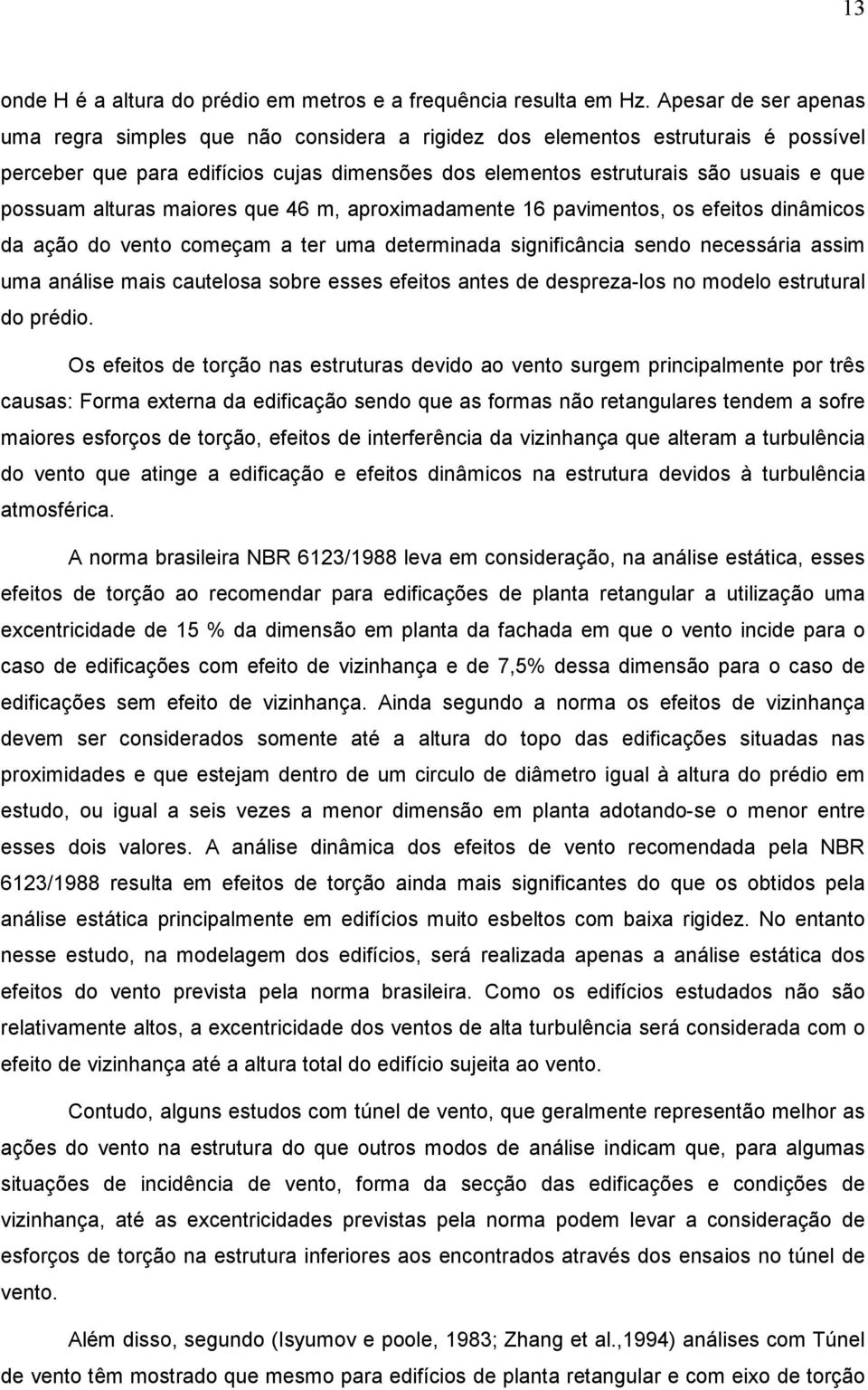 13

onde H é a altura do prédio em metros e a frequência resulta em Hz. Apesar de ser apenas uma regra simples que não considera a rigidez dos elementos estruturais é possível perceber que para edifícios cujas dimensões dos elementos estruturais são usuais e que possuam alturas maiores que 46 m, aproximadamente 16 pavimentos, os efeitos dinâmicos da ação do vento começam a ter uma determinada significância sendo necessária assim uma análise mais cautelosa sobre esses efeitos antes de despreza-los no modelo estrutural do prédio.

Os efeitos de torção nas estruturas devido ao vento surgem principalmente por três causas: Forma externa da edificação sendo que as formas não retangulares tendem a sofre maiores esforços de torção, efeitos de interferência da vizinhança que alteram a turbulência do vento que atinge a edificação e efeitos dinâmicos na estrutura devidos à turbulência atmosférica.

A norma brasileira NBR 6123/1988 leva em consideração, na análise estática, esses efeitos de torção ao recomendar para edificações de planta retangular a utilização uma excentricidade de 15 % da dimensão em planta da fachada em que o vento incide para o caso de edificações com efeito de vizinhança e de 7,5% dessa dimensão para o caso de edificações sem efeito de vizinhança. Ainda segundo a norma os efeitos de vizinhança devem ser considerados somente até a altura do topo das edificações situadas nas proximidades e que estejam dentro de um circulo de diâmetro igual à altura do prédio em estudo, ou igual a seis vezes a menor dimensão em planta adotando-se o menor entre esses dois valores. A análise dinâmica dos efeitos de vento recomendada pela NBR 6123/1988 resulta em efeitos de torção ainda mais significantes do que os obtidos pela análise estática principalmente em edifícios muito esbeltos com baixa rigidez. No entanto nesse estudo, na modelagem dos edifícios, será realizada apenas a análise estática dos efeitos do vento prevista pela norma brasileira. Como os edifícios estudados não são relativamente altos, a excentricidade dos ventos de alta turbulência será considerada com o efeito de vizinhança até a altura total do edifício sujeita ao vento.

Contudo, alguns estudos com túnel de vento, que geralmente representão melhor as ações do vento na estrutura do que outros modos de análise indicam que, para algumas situações de incidência de vento, forma da secção das edificações e condições de vizinhança, até as excentricidades previstas pela norma podem levar a consideração de esforços de torção na estrutura inferiores aos encontrados através dos ensaios no túnel de vento.

Além disso, segundo (Isyumov e poole, 1983; Zhang et al.,1994) análises com Túnel de vento têm mostrado que mesmo para edifícios de planta retangular e com eixo de torção